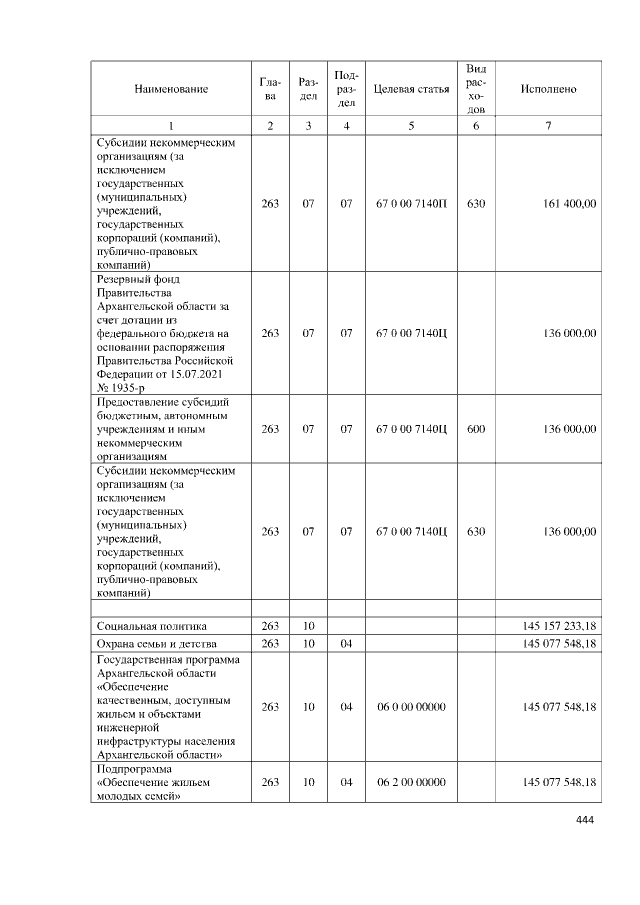 | Наименование | Глава | Раздел | Подраздел | Целевая статья | Вид расходов | Исполнено |
|---|---|---|---|---|---|---|
| 1 | 2 | 3 | 4 | 5 | 6 | 7 |
| Субсидии некоммерческим организациям (за исключением государственных (муниципальных) учреждений, государственных корпораций (компаний), публично-правовых компаний) | 263 | 07 | 07 | 67 0 00 7140П | 630 | 161 400,00 |
| Резервный фонд Правительства Архангельской области за счет дотации из федерального бюджета на основании распоряжения Правительства Российской Федерации от 15.07.2021 № 1935-р | 263 | 07 | 07 | 67 0 00 7140Ц | | 136 000,00 |
| Предоставление субсидий бюджетным, автономным учреждениям и иным некоммерческим организациям | 263 | 07 | 07 | 67 0 00 7140Ц | 600 | 136 000,00 |
| Субсидии некоммерческим организациям (за исключением государственных (муниципальных) учреждений, государственных корпораций (компаний), публично-правовых компаний) | 263 | 07 | 07 | 67 0 00 7140Ц | 630 | 136 000,00 |
| | | | | | | |
| Социальная политика | 263 | 10 | | | | 145 157 233,18 |
| Охрана семьи и детства | 263 | 10 | 04 | | | 145 077 548,18 |
| Государственная программа Архангельской области «Обеспечение качественным, доступным жильем и объектами инженерной инфраструктуры населения Архангельской области» | 263 | 10 | 04 | 06 0 00 00000 | | 145 077 548,18 |
| Подпрограмма «Обеспечение жильем молодых семей» | 263 | 10 | 04 | 06 2 00 00000 | | 145 077 548,18 |

444